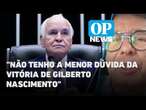 OP
NEWS

"NÃO TENHO A MENOR DÚVIDA DA VITÓRIA DE GILBERTO NASCIMENTO"